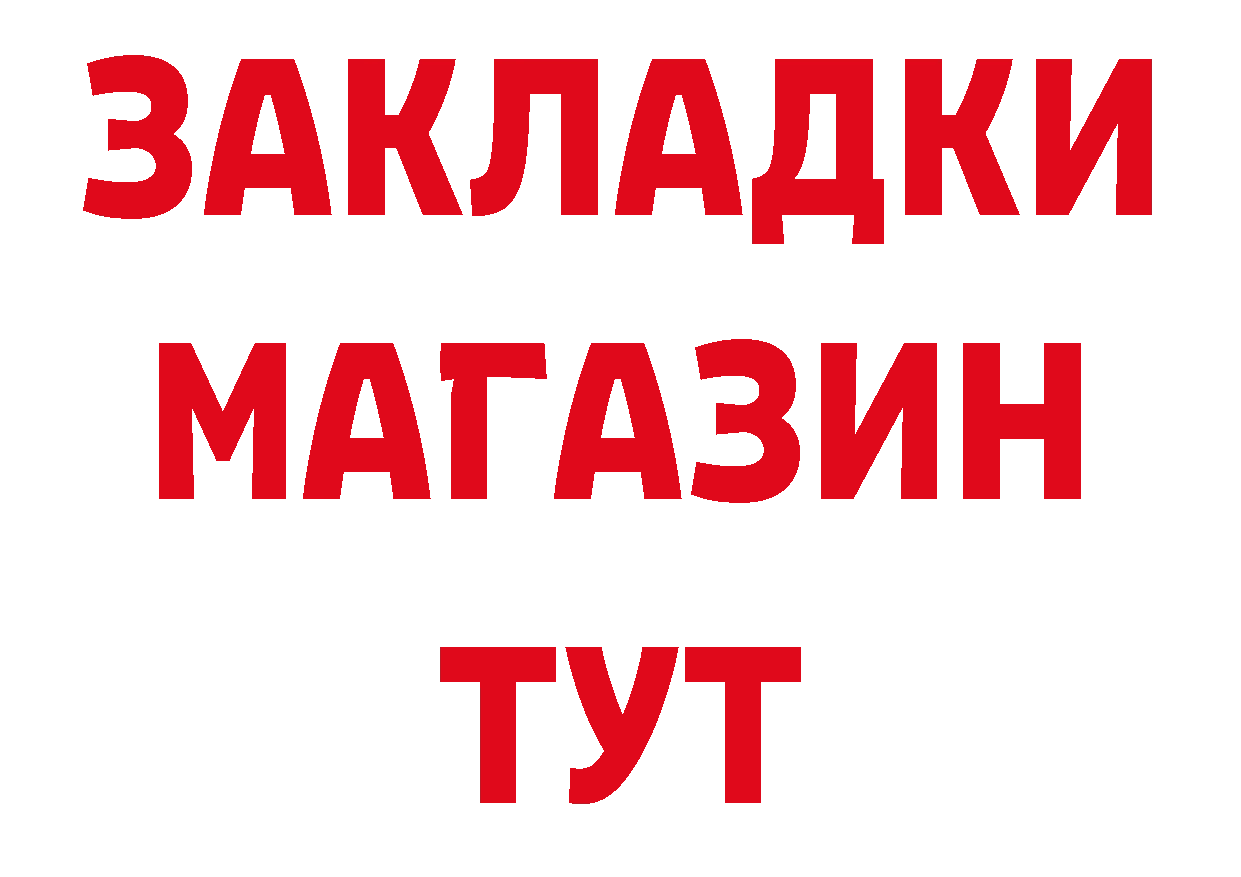 ЗАКЛАДКИ
МАГАЗИН
ТУТ